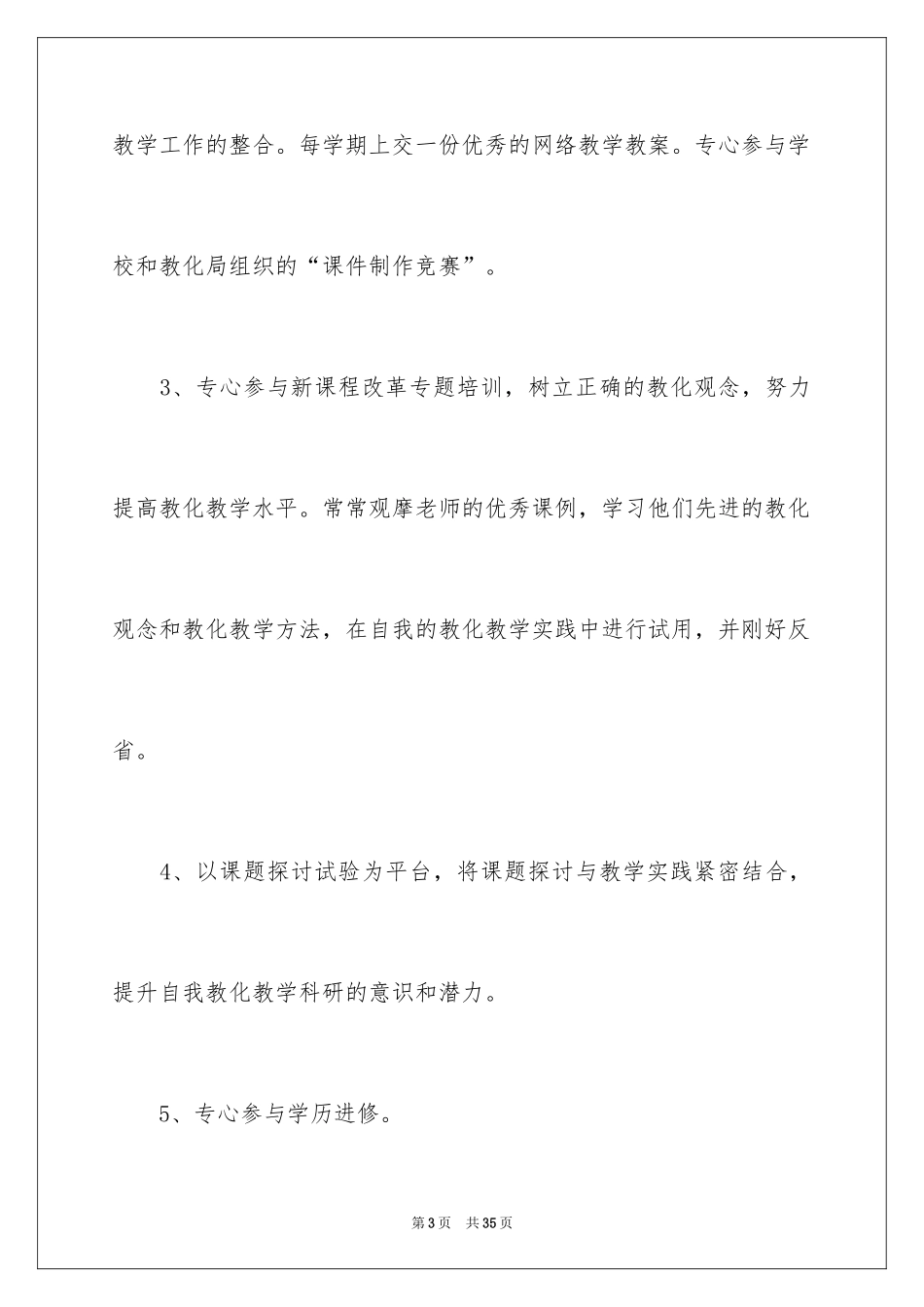 教学工作的整合。每学期上交一份优秀的网络教学教案。专心参与学校和教化局组织的“课件制作竞赛”。

3、专心参与新课程改革专题培训，树立正确的教化观念，努力提高教化教学水平。常常观摩老师的优秀课例，学习他们先进的教化观念和教化教学方法，在自我的教化教学实践中进行试用，并刚好反省。

4、以课题探讨试验为平台，将课题探讨与教学实践紧密结合，提升自我教化教学科研的意识和潜力。

5、专心参与学历进修。

第3页 共35页